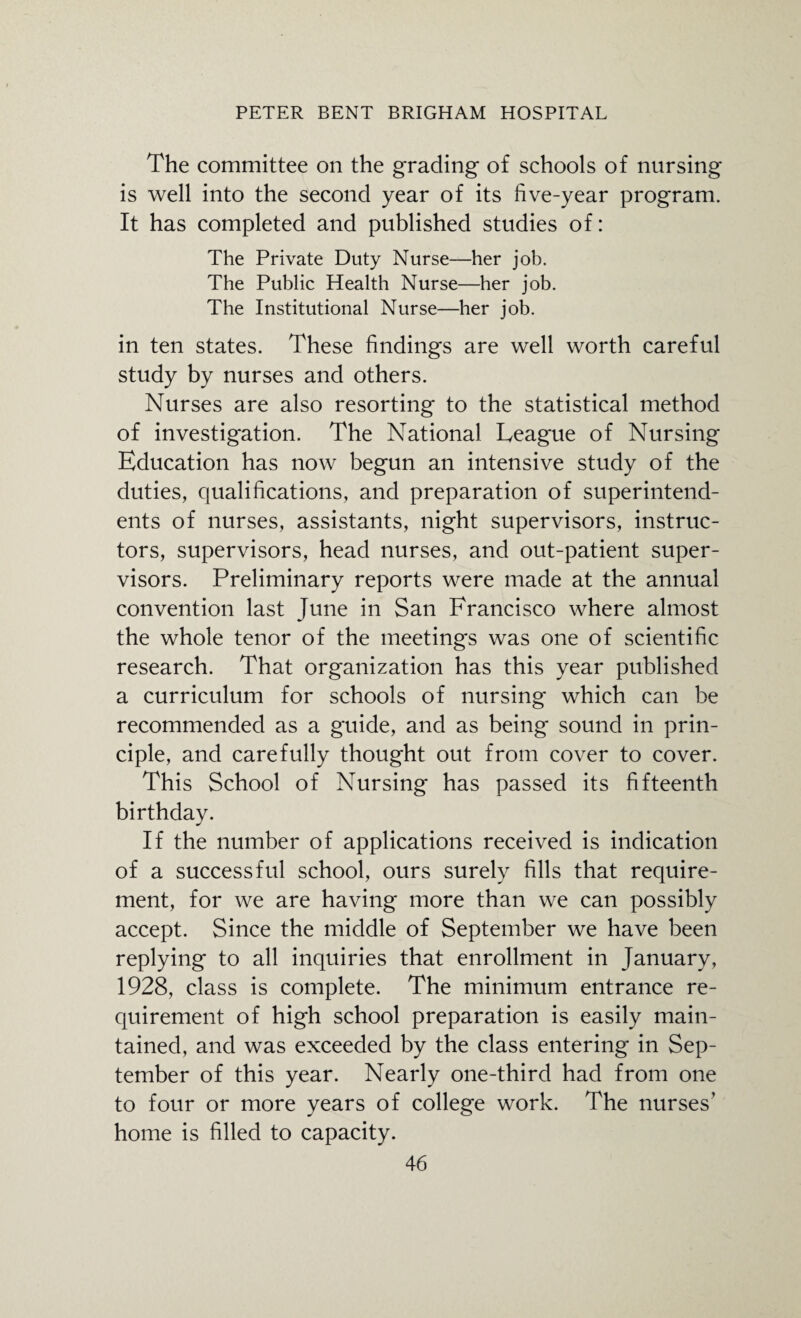 PETER BENT BRIGHAM HOSPITAL

The committee on the grading of schools of nursing is well into the second year of its five-year program. It has completed and published studies of:

The Private Duty Nurse—her job.
The Public Health Nurse—her job.
The Institutional Nurse—her job.

in ten states. These findings are well worth careful study by nurses and others.

Nurses are also resorting to the statistical method of investigation. The National League of Nursing Education has now begun an intensive study of the duties, qualifications, and preparation of superintendents of nurses, assistants, night supervisors, instructors, supervisors, head nurses, and out-patient supervisors. Preliminary reports were made at the annual convention last June in San Francisco where almost the whole tenor of the meetings was one of scientific research. That organization has this year published a curriculum for schools of nursing which can be recommended as a guide, and as being sound in principle, and carefully thought out from cover to cover.

This School of Nursing has passed its fifteenth birthday.

If the number of applications received is indication of a successful school, ours surely fills that requirement, for we are having more than we can possibly accept. Since the middle of September we have been replying to all inquiries that enrollment in January, 1928, class is complete. The minimum entrance requirement of high school preparation is easily maintained, and was exceeded by the class entering in September of this year. Nearly one-third had from one to four or more years of college work. The nurses' home is filled to capacity.

46